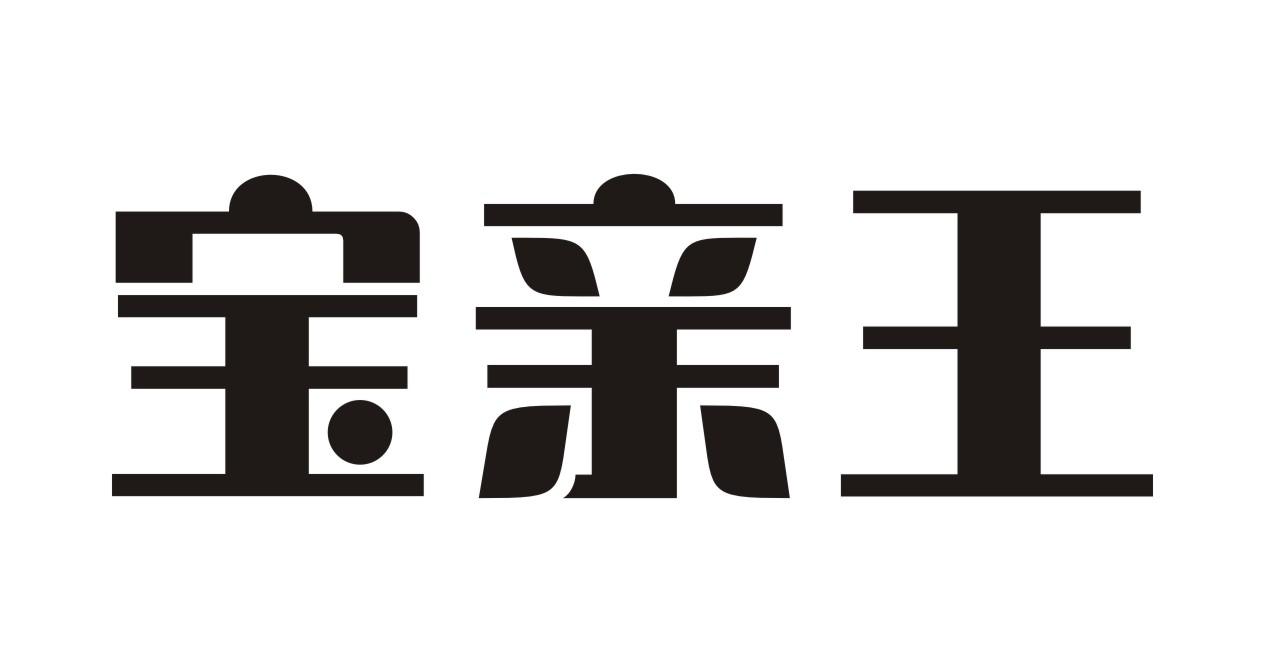 宝亲王